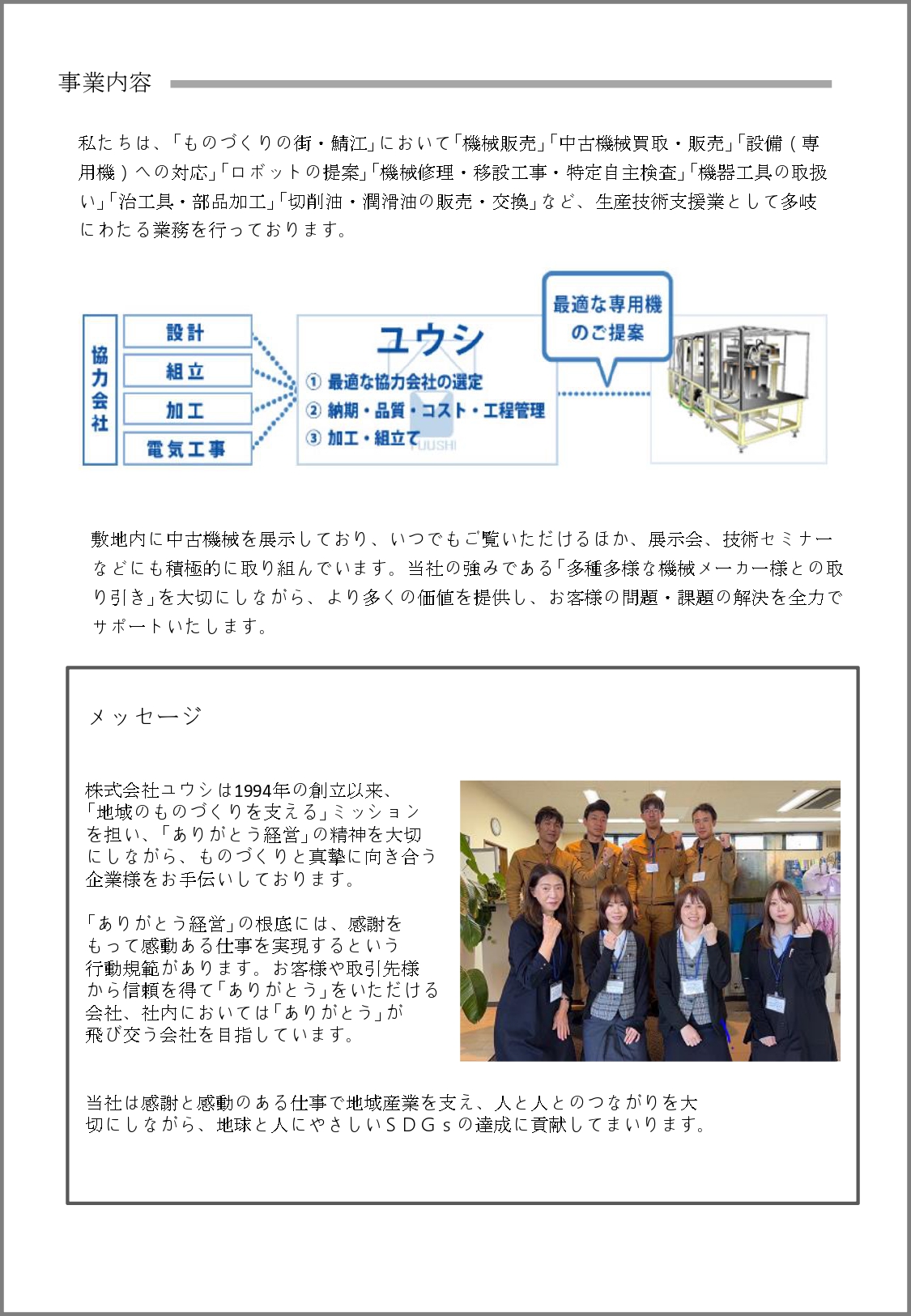 事業内容

私たちは、「ものづくりの街・鯖江」において「機械販売」「中古機械買取・販売」「設備（専用機）への対応」「ロボットの提案」「機械修理・移設工事・特定自主検査」「機器工具の取扱い」「治工具・部品加工」「切削油・潤滑油の販売・交換」など、生産技術支援業として多岐にわたる業務を行っております。

協力会社
設計
組立
加工
電気工事

ユウシ
① 最適な協力会社の選定
② 納期・品質・コスト・工程管理
③ 加工・組立て
YUUSHI

最適な専用機のご提案

敷地内に中古機械を展示しており、いつでもご覧いただけるほか、展示会、技術セミナーなどにも積極的に取り組んでいます。当社の強みである「多種多様な機械メーカー様との取り引き」を大切にしながら、より多くの価値を提供し、お客様の問題・課題の解決を全力でサポートいたします。

メッセージ

株式会社ユウシは1994年の創立以来、「地域のものづくりを支える」ミッションを担い、「ありがとう経営」の精神を大切にしながら、ものづくりと真摯に向き合う企業様をお手伝いしております。

「ありがとう経営」の根底には、感謝をもって感動ある仕事を実現するという行動規範があります。お客様や取引先様から信頼を得て「ありがとう」をいただける会社、社内においては「ありがとう」が飛び交う会社を目指しています。

当社は感謝と感動のある仕事で地域産業を支え、人と人とのつながりを大切にしながら、地球と人にやさしいＳＤＧｓの達成に貢献してまいります。